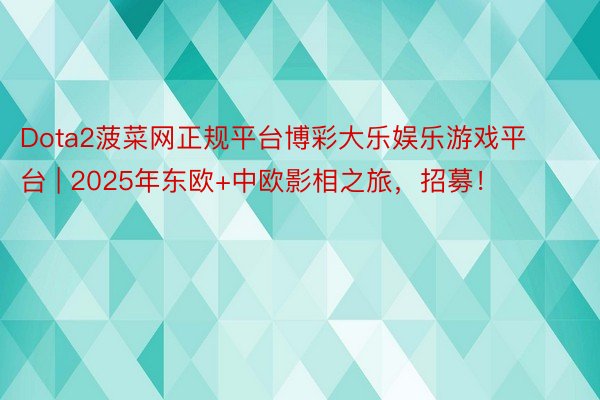 Dota2菠菜网正规平台博彩大乐娱乐游戏平台 | 2025年东欧+中欧影相之旅，招募！